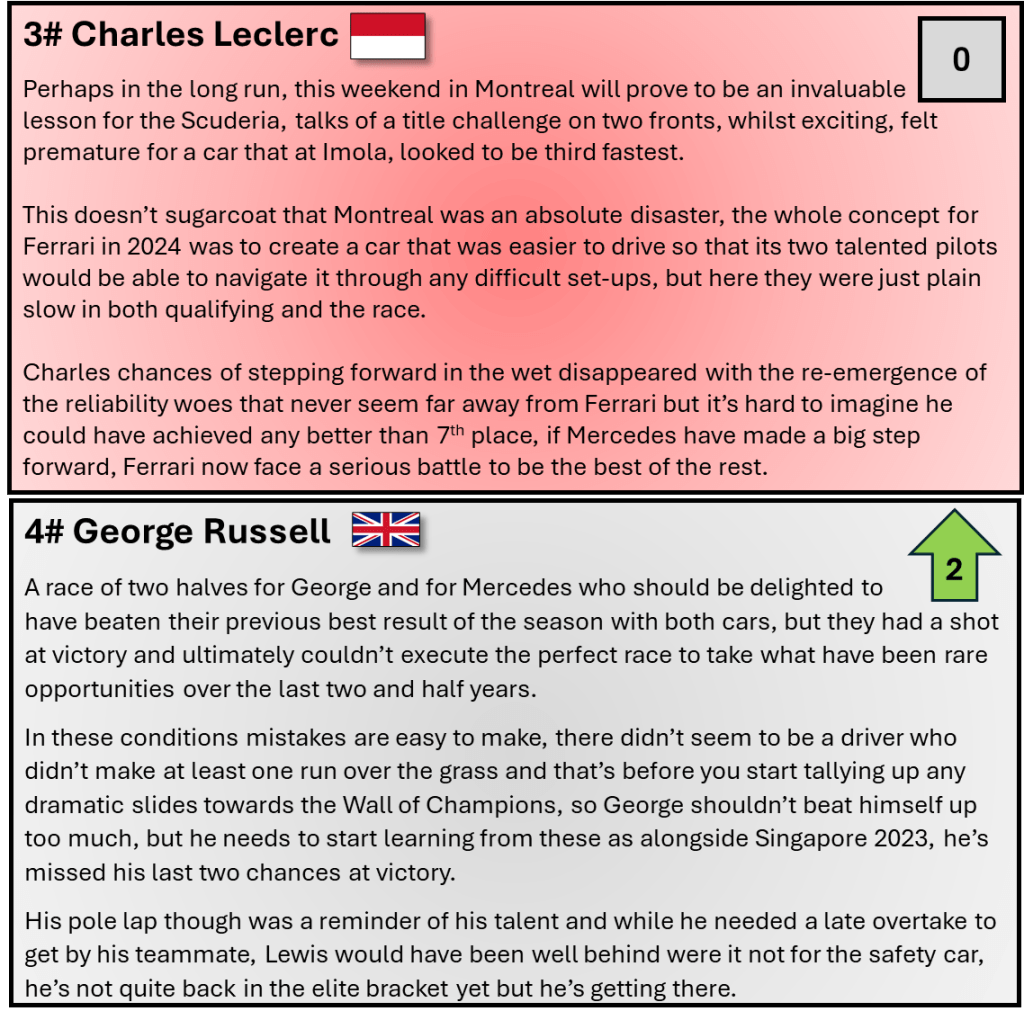 3# Charles Leclerc

0

Perhaps in the long run, this weekend in Montreal will prove to be an invaluable lesson for the Scuderia, talks of a title challenge on two fronts, whilst exciting, felt premature for a car that at Imola, looked to be third fastest.

This doesn't sugarcoat that Montreal was an absolute disaster, the whole concept for Ferrari in 2024 was to create a car that was easier to drive so that its two talented pilots would be able to navigate it through any difficult set-ups, but here they were just plain slow in both qualifying and the race.

Charles chances of stepping forward in the wet disappeared with the re-emergence of the reliability woes that never seem far away from Ferrari but it's hard to imagine he could have achieved any better than 7$^{th}$ place, if Mercedes have made a big step forward, Ferrari now face a serious battle to be the best of the rest.

4# George Russell

2

A race of two halves for George and for Mercedes who should be delighted to have beaten their previous best result of the season with both cars, but they had a shot at victory and ultimately couldn't execute the perfect race to take what have been rare opportunities over the last two and half years.

In these conditions mistakes are easy to make, there didn't seem to be a driver who didn't make at least one run over the grass and that's before you start tallying up any dramatic slides towards the Wall of Champions, so George shouldn't beat himself up too much, but he needs to start learning from these as alongside Singapore 2023, he's missed his last two chances at victory.

His pole lap though was a reminder of his talent and while he needed a late overtake to get by his teammate, Lewis would have been well behind were it not for the safety car, he's not quite back in the elite bracket yet but he's getting there.